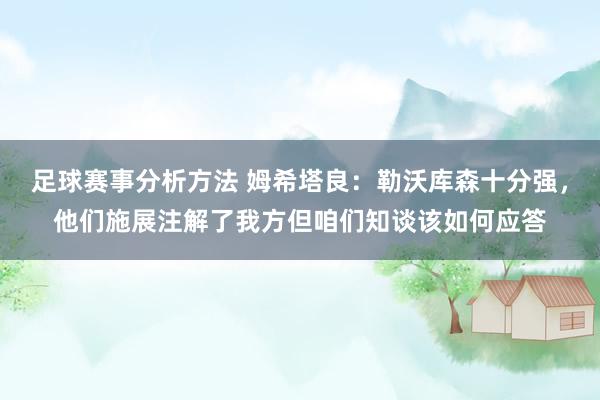 足球赛事分析方法 姆希塔良：勒沃库森十分强，他们施展注解了我方但咱们知谈该如何应答